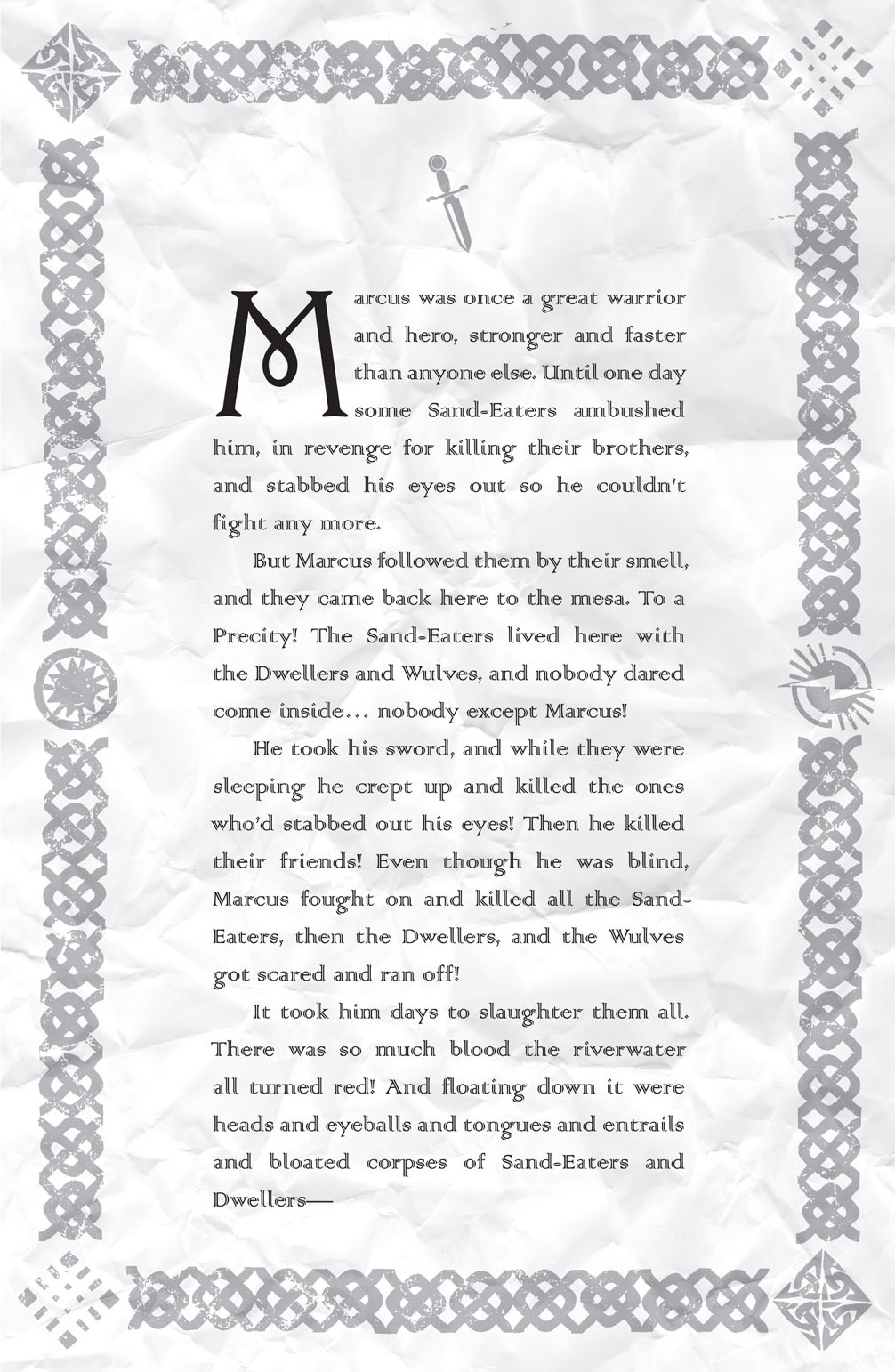 Marcus was once a great warrior and hero, stronger and faster than anyone else. Until one day some Sand-Eaters ambushed him, in revenge for killing their brothers, and stabbed his eyes out so he couldn't fight any more.

But Marcus followed them by their smell, and they came back here to the mesa. To a Precity! The Sand-Eaters lived here with the Dwellers and Wulves, and nobody dared come inside... nobody except Marcus!

He took his sword, and while they were sleeping he crept up and killed the ones who'd stabbed out his eyes! Then he killed their friends! Even though he was blind, Marcus fought on and killed all the Sand-Eaters, then the Dwellers, and the Wulves got scared and ran off!

It took him days to slaughter them all. There was so much blood the riverwater all turned red! And floating down it were heads and eyeballs and tongues and entrails and bloated corpses of Sand-Eaters and Dwellers—